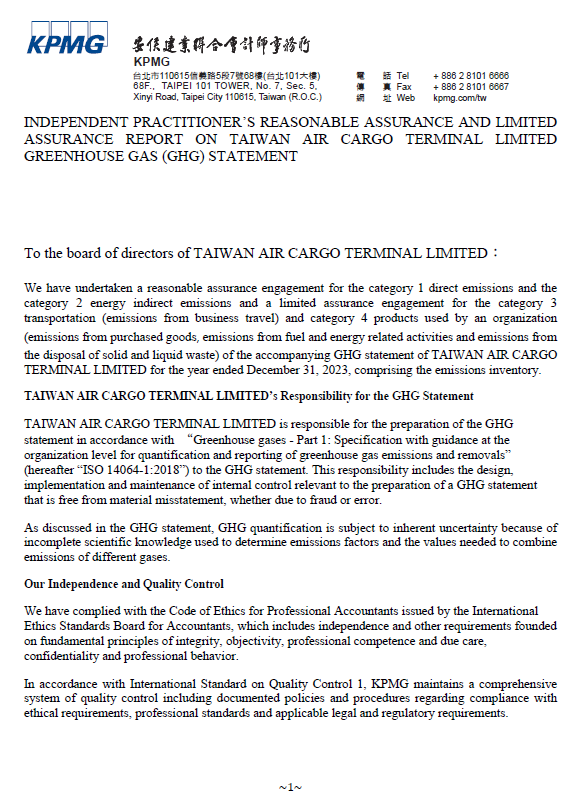 KPMG

安侯建業聯合會計師事務所
KPMG
台北市110615信義路5段7號68樓(台北101大樓)
68F., TAIPEI 101 TOWER, No. 7, Sec. 5, Xinyi Road, Taipei City 110615, Taiwan (R.O.C.)

電 話 Tel + 886 2 8101 6666
傳 真 Fax + 886 2 8101 6667
網 址 Web kpmg.com/tw

INDEPENDENT PRACTITIONER'S REASONABLE ASSURANCE AND LIMITED ASSURANCE REPORT ON TAIWAN AIR CARGO TERMINAL LIMITED GREENHOUSE GAS (GHG) STATEMENT

To the board of directors of TAIWAN AIR CARGO TERMINAL LIMITED：

We have undertaken a reasonable assurance engagement for the category 1 direct emissions and the category 2 energy indirect emissions and a limited assurance engagement for the category 3 transportation (emissions from business travel) and category 4 products used by an organization (emissions from purchased goods, emissions from fuel and energy related activities and emissions from the disposal of solid and liquid waste) of the accompanying GHG statement of TAIWAN AIR CARGO TERMINAL LIMITED for the year ended December 31, 2023, comprising the emissions inventory.

TAIWAN AIR CARGO TERMINAL LIMITED's Responsibility for the GHG Statement

TAIWAN AIR CARGO TERMINAL LIMITED is responsible for the preparation of the GHG statement in accordance with "Greenhouse gases - Part 1: Specification with guidance at the organization level for quantification and reporting of greenhouse gas emissions and removals" (hereafter "ISO 14064-1:2018") to the GHG statement. This responsibility includes the design, implementation and maintenance of internal control relevant to the preparation of a GHG statement that is free from material misstatement, whether due to fraud or error.

As discussed in the GHG statement, GHG quantification is subject to inherent uncertainty because of incomplete scientific knowledge used to determine emissions factors and the values needed to combine emissions of different gases.

Our Independence and Quality Control

We have complied with the Code of Ethics for Professional Accountants issued by the International Ethics Standards Board for Accountants, which includes independence and other requirements founded on fundamental principles of integrity, objectivity, professional competence and due care, confidentiality and professional behavior.

In accordance with International Standard on Quality Control 1, KPMG maintains a comprehensive system of quality control including documented policies and procedures regarding compliance with ethical requirements, professional standards and applicable legal and regulatory requirements.

~1~